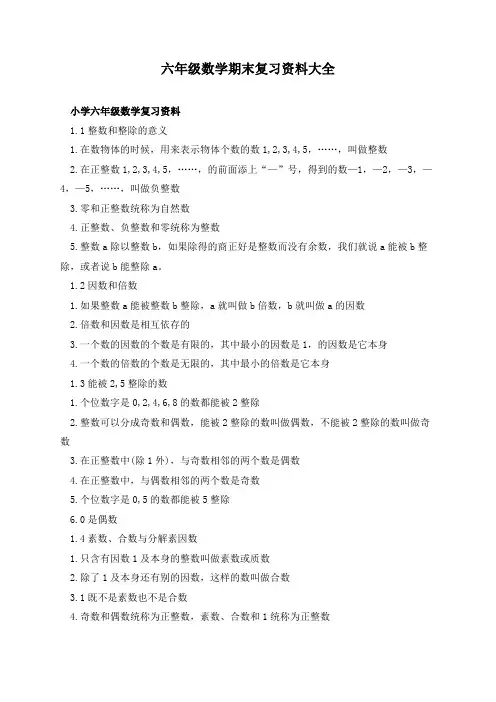 六年级数学期末复习资料大全

小学六年级数学复习资料

1.1 整数和整除的意义

1.在数物体的时候，用来表示物体个数的数 1,2,3,4,5，……，叫做整数

2.在正整数 1,2,3,4,5，……，的前面添上“—”号，得到的数—1，—2，—3，—4，—5，……，叫做负整数

3.零和正整数统称为自然数

4.正整数、负整数和零统称为整数

5.整数 a 除以整数 b，如果除得的商正好是整数而没有余数，我们就说 a 能被 b 整除，或者说 b 能整除 a。

1.2 因数和倍数

1.如果整数 a 能被整数 b 整除，a 就叫做 b 倍数，b 就叫做 a 的因数

2.倍数和因数是相互依存的

3.一个数的因数的个数是有限的，其中最小的因数是 1，的因数是它本身

4.一个数的倍数的个数是无限的，其中最小的倍数是它本身

1.3 能被 2,5 整除的数

1.个位数字是 0,2,4,6,8 的数都能被 2 整除

2.整数可以分成奇数和偶数，能被 2 整除的数叫做偶数，不能被 2 整除的数叫做奇数

3.在正整数中(除 1 外)，与奇数相邻的两个数是偶数

4.在正整数中，与偶数相邻的两个数是奇数

5.个位数字是 0,5 的数都能被 5 整除

6.0 是偶数

1.4 素数、合数与分解素因数

1.只含有因数 1 及本身的整数叫做素数或质数

2.除了 1 及本身还有别的因数，这样的数叫做合数

3.1 既不是素数也不是合数

4.奇数和偶数统称为正整数，素数、合数和 1 统称为正整数